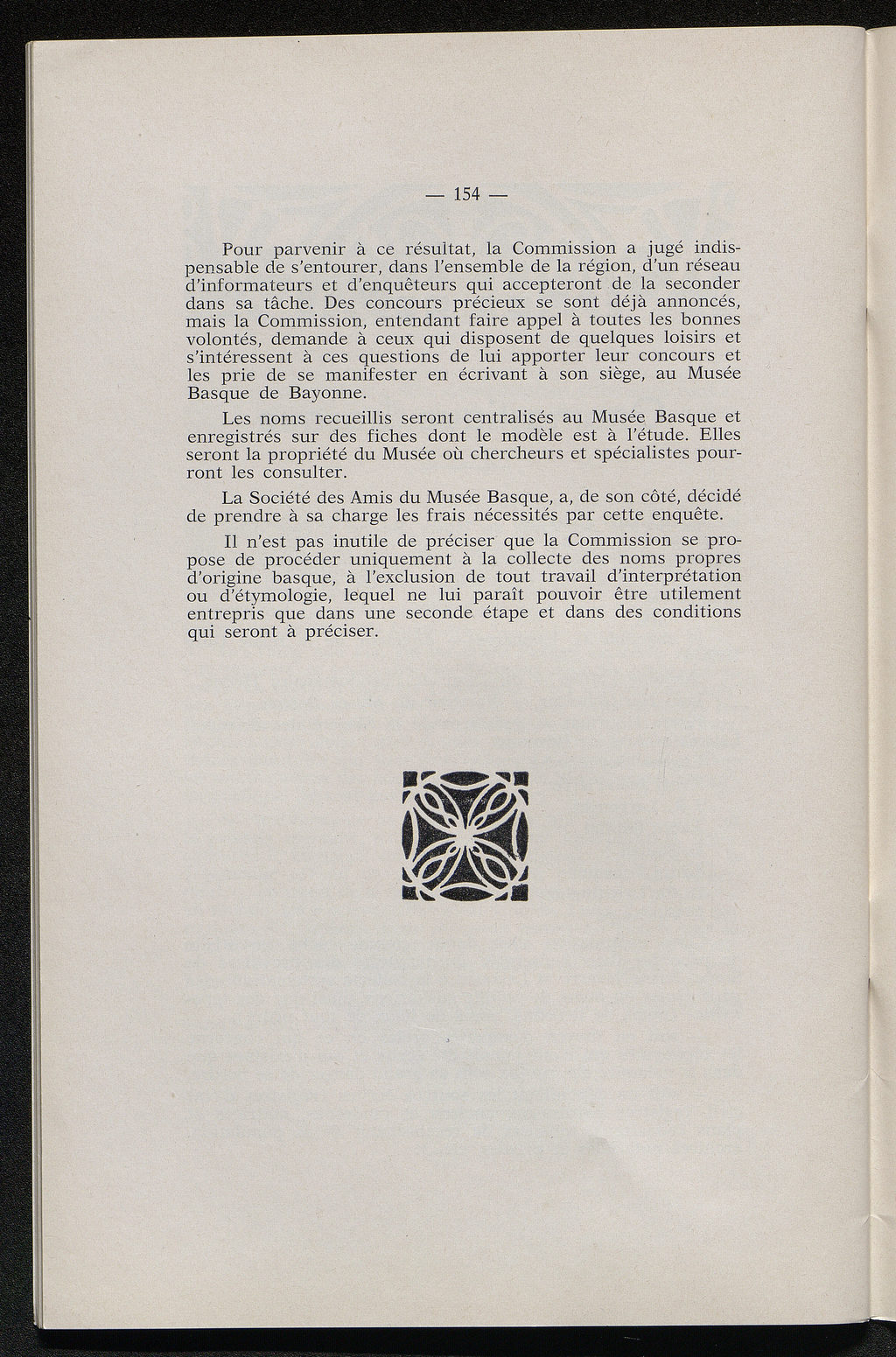 — 154 —

Pour parvenir à ce résultat, la Commission a jugé indispensable de s'entourer, dans l'ensemble de la région, d'un réseau d'informateurs et d'enquêteurs qui accepteront de la seconder dans sa tâche. Des concours précieux se sont déjà annoncés, mais la Commission, entendant faire appel à toutes les bonnes volontés, demande à ceux qui disposent de quelques loisirs et s'intéressent à ces questions de lui apporter leur concours et les prie de se manifester en écrivant à son siège, au Musée Basque de Bayonne.

Les noms recueillis seront centralisés au Musée Basque et enregistrés sur des fiches dont le modèle est à l'étude. Elles seront la propriété du Musée où chercheurs et spécialistes pourront les consulter.

La Société des Amis du Musée Basque, a, de son côté, décidé de prendre à sa charge les frais nécessités par cette enquête.

Il n'est pas inutile de préciser que la Commission se propose de procéder uniquement à la collecte des noms propres d'origine basque, à l'exclusion de tout travail d'interprétation ou d'étymologie, lequel ne lui paraît pouvoir être utilement entrepris que dans une seconde étape et dans des conditions qui seront à préciser.